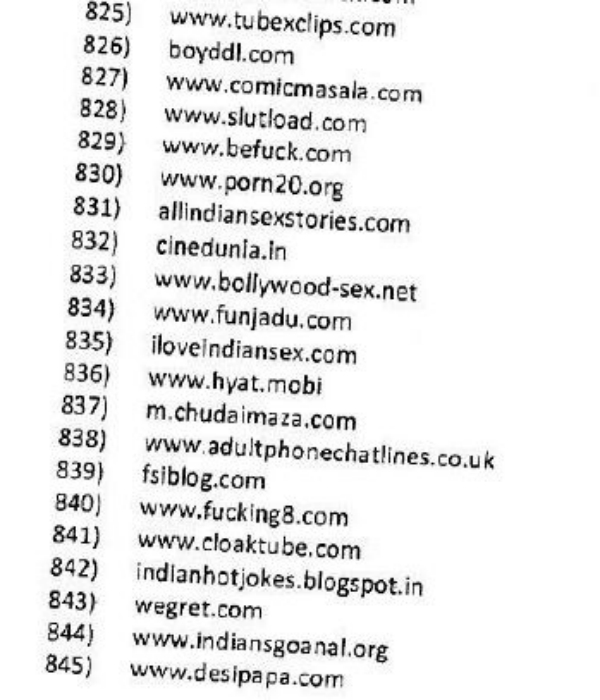 825) www.tubexclips.com
826) boyddl.com
827) www.comicmasala.com
828) www.slutload.com
829) www.befuck.com
830) www.porn20.org
831) allindiansexstories.com
832) cinedunia.in
833) www.bollywood-sex.net
834) www.funjadu.com
835) iloveindiansex.com
836) www.hyat.mobi
837) m.chudaimaza.com
838) www.adultphonechatlines.co.uk
839) fsiblog.com
840) www.fucking8.com
841) www.cloaktube.com
842) indianhotjokes.blogspot.in
843) wegret.com
844) www.indiansgoanal.org
845) www.desipapa.com